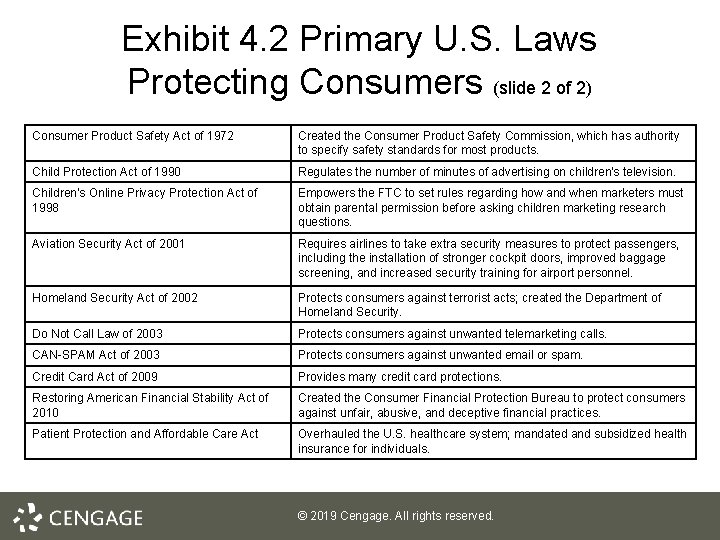 Exhibit 4.2 Primary U.S. Laws Protecting Consumers (slide 2 of 2)

| | |
|---|---|
| Consumer Product Safety Act of 1972 | Created the Consumer Product Safety Commission, which has authority to specify safety standards for most products. |
| Child Protection Act of 1990 | Regulates the number of minutes of advertising on children's television. |
| Children's Online Privacy Protection Act of 1998 | Empowers the FTC to set rules regarding how and when marketers must obtain parental permission before asking children marketing research questions. |
| Aviation Security Act of 2001 | Requires airlines to take extra security measures to protect passengers, including the installation of stronger cockpit doors, improved baggage screening, and increased security training for airport personnel. |
| Homeland Security Act of 2002 | Protects consumers against terrorist acts; created the Department of Homeland Security. |
| Do Not Call Law of 2003 | Protects consumers against unwanted telemarketing calls. |
| CAN-SPAM Act of 2003 | Protects consumers against unwanted email or spam. |
| Credit Card Act of 2009 | Provides many credit card protections. |
| Restoring American Financial Stability Act of 2010 | Created the Consumer Financial Protection Bureau to protect consumers against unfair, abusive, and deceptive financial practices. |
| Patient Protection and Affordable Care Act | Overhauled the U.S. healthcare system; mandated and subsidized health insurance for individuals. |

CENGAGE

© 2019 Cengage. All rights reserved.